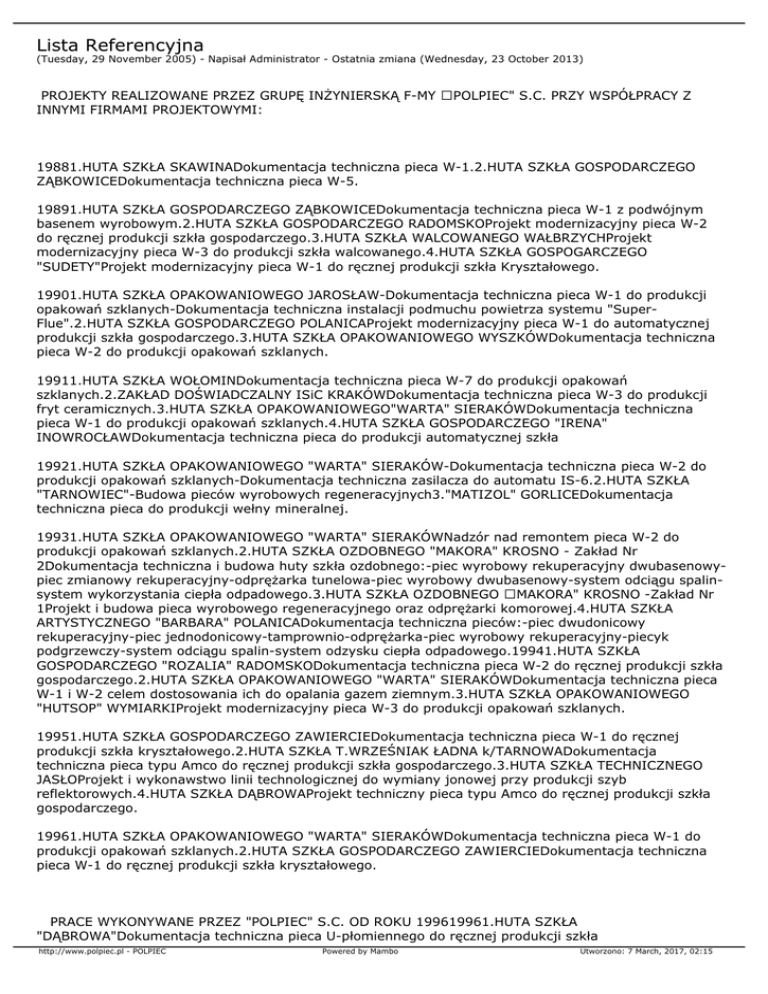 Lista Referencyjna
(Tuesday, 29 November 2005) - Napisał Administrator - Ostatnia zmiana (Wednesday, 23 October 2013)

PROJEKTY REALIZOWANE PRZEZ GRUPĘ INŻYNIERSKĄ F-MY □POLPIEC" S.C. PRZY WSPÓŁPRACY Z INNYMI FIRMAMI PROJEKTOWYMI:

19881.HUTA SZKŁA SKAWINADokumentacja techniczna pieca W-1.2.HUTA SZKŁA GOSPODARCZEGO ZĄBKOWICEDokumentacja techniczna pieca W-5.

19891.HUTA SZKŁA GOSPODARCZEGO ZĄBKOWICEDokumentacja techniczna pieca W-1 z podwójnym basenem wyrobowym.2.HUTA SZKŁA GOSPODARCZEGO RADOMSKOProjekt modernizacyjny pieca W-2 do ręcznej produkcji szkła gospodarczego.3.HUTA SZKŁA WALCOWANEGO WAŁBRZYCHProjekt modernizacyjny pieca W-3 do produkcji szkła walcowanego.4.HUTA SZKŁA GOSPOGARCZEGO "SUDETY"Projekt modernizacyjny pieca W-1 do ręcznej produkcji szkła Kryształowego.

19901.HUTA SZKŁA OPAKOWANIOWEGO JAROSŁAW-Dokumentacja techniczna pieca W-1 do produkcji opakowań szklanych-Dokumentacja techniczna instalacji podmuchu powietrza systemu "Super-Flue".2.HUTA SZKŁA GOSPODARCZEGO POLANICAProjekt modernizacyjny pieca W-1 do automatycznej produkcji szkła gospodarczego.3.HUTA SZKŁA OPAKOWANIOWEGO WYSZKÓWDokumentacja techniczna pieca W-2 do produkcji opakowań szklanych.

19911.HUTA SZKŁA WOŁOMINDokumentacja techniczna pieca W-7 do produkcji opakowań szklanych.2.ZAKŁAD DOŚWIADCZALNY ISiC KRAKÓWDokumentacja techniczna pieca W-3 do produkcji fryt ceramicznych.3.HUTA SZKŁA OPAKOWANIOWEGO"WARTA" SIERAKÓWDokumentacja techniczna pieca W-1 do produkcji opakowań szklanych.4.HUTA SZKŁA GOSPODARCZEGO "IRENA" INOWROCŁAWDokumentacja techniczna pieca do produkcji automatycznej szkła

19921.HUTA SZKŁA OPAKOWANIOWEGO "WARTA" SIERAKÓW-Dokumentacja techniczna pieca W-2 do produkcji opakowań szklanych-Dokumentacja techniczna zasilacza do automatu IS-6.2.HUTA SZKŁA "TARNOWIEC"-Budowa pieców wyrobowych regeneracyjnych3."MATIZOL" GORLICEDokumentacja techniczna pieca do produkcji wełny mineralnej.

19931.HUTA SZKŁA OPAKOWANIOWEGO "WARTA" SIERAKÓWNadzór nad remontem pieca W-2 do produkcji opakowań szklanych.2.HUTA SZKŁA OZDOBNEGO "MAKORA" KROSNO - Zakład Nr 2Dokumentacja techniczna i budowa huty szkła ozdobnego:-piec wyrobowy rekuperacyjny dwubasenowy-piec zmianowy rekuperacyjny-odprężarka tunelowa-piec wyrobowy dwubasenowy-system odciągu spalin-system wykorzystania ciepła odpadowego.3.HUTA SZKŁA OZDOBNEGO □MAKORA" KROSNO -Zakład Nr 1Projekt i budowa pieca wyrobowego regeneracyjnego oraz odprężarki komorowej.4.HUTA SZKŁA ARTYSTYCZNEGO "BARBARA" POLANICADokumentacja techniczna pieców:-piec dwudonicowy rekuperacyjny-piec jednodonicowy-tamprownio-odprężarka-piec wyrobowy rekuperacyjny-piecyk podgrzewczy-system odciągu spalin-system odzysku ciepła odpadowego.19941.HUTA SZKŁA GOSPODARCZEGO "ROZALIA" RADOMSKODokumentacja techniczna pieca W-2 do ręcznej produkcji szkła gospodarczego.2.HUTA SZKŁA OPAKOWANIOWEGO "WARTA" SIERAKÓWDokumentacja techniczna pieca W-1 i W-2 celem dostosowania ich do opalania gazem ziemnym.3.HUTA SZKŁA OPAKOWANIOWEGO "HUTSOP" WYMIARKIProjekt modernizacyjny pieca W-3 do produkcji opakowań szklanych.

19951.HUTA SZKŁA GOSPODARCZEGO ZAWIERCIEDokumentacja techniczna pieca W-1 do ręcznej produkcji szkła kryształowego.2.HUTA SZKŁA T.WRZEŚNIAK ŁADNA k/TARNOWADokumentacja techniczna pieca typu Amco do ręcznej produkcji szkła gospodarczego.3.HUTA SZKŁA TECHNICZNEGO JASŁOProjekt i wykonawstwo linii technologicznej do wymiany jonowej przy produkcji szyb reflektorowych.4.HUTA SZKŁA DĄBROWAProjekt techniczny pieca typu Amco do ręcznej produkcji szkła gospodarczego.

19961.HUTA SZKŁA OPAKOWANIOWEGO "WARTA" SIERAKÓWDokumentacja techniczna pieca W-1 do produkcji opakowań szklanych.2.HUTA SZKŁA GOSPODARCZEGO ZAWIERCIEDokumentacja techniczna pieca W-1 do ręcznej produkcji szkła kryształowego.

PRACE WYKONYWANE PRZEZ "POLPIEC" S.C. OD ROKU 199619961.HUTA SZKŁA "DĄBROWA"Dokumentacja techniczna pieca U-płomiennego do ręcznej produkcji szkła

http://www.polpiec.pl - POLPIEC Powered by Mambo Utworzono: 7 March, 2017, 02:15